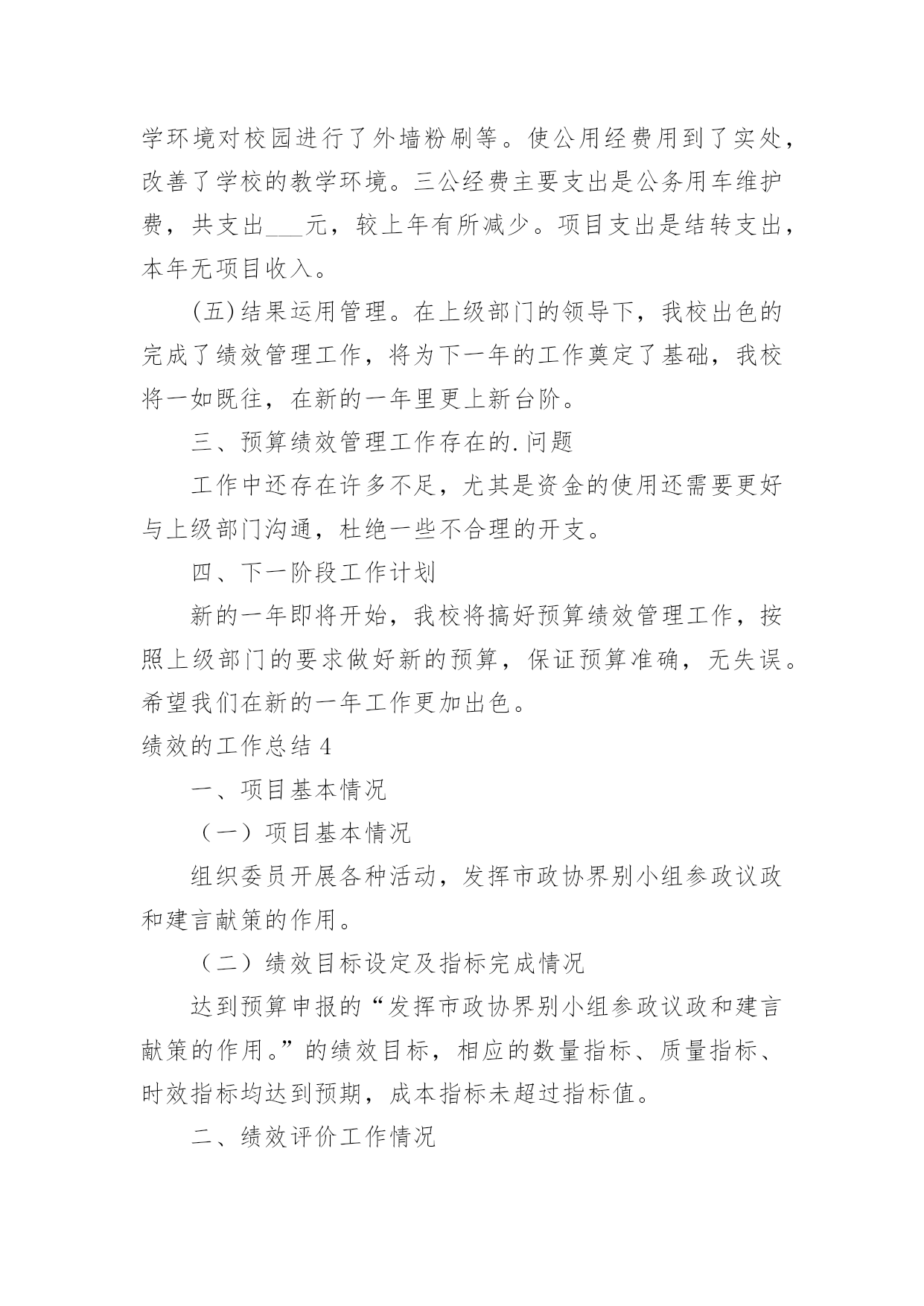 学环境对校园进行了外墙粉刷等。使公用经费用到了实处，改善了学校的教学环境。三公经费主要支出是公务用车维护费，共支出___元，较上年有所减少。项目支出是结转支出，本年无项目收入。

(五)结果运用管理。在上级部门的领导下，我校出色的完成了绩效管理工作，将为下一年的工作奠定了基础，我校将一如既往，在新的一年里更上新台阶。

三、预算绩效管理工作存在的.问题

工作中还存在许多不足，尤其是资金的使用还需要更好与上级部门沟通，杜绝一些不合理的开支。

四、下一阶段工作计划

新的一年即将开始，我校将搞好预算绩效管理工作，按照上级部门的要求做好新的预算，保证预算准确，无失误。希望我们在新的一年工作更加出色。

绩效的工作总结4

一、项目基本情况

（一）项目基本情况

组织委员开展各种活动，发挥市政协界别小组参政议政和建言献策的作用。

（二）绩效目标设定及指标完成情况

达到预算申报的“发挥市政协界别小组参政议政和建言献策的作用。”的绩效目标，相应的数量指标、质量指标、时效指标均达到预期，成本指标未超过指标值。

二、绩效评价工作情况